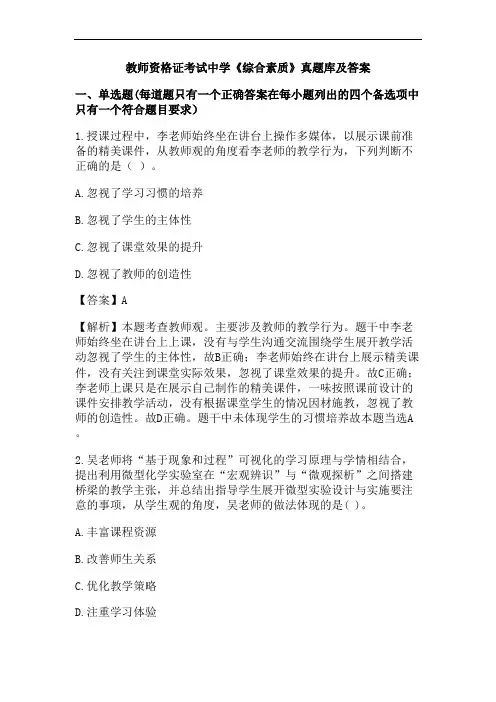 教师资格证考试中学《综合素质》真题库及答案

一、单选题(每道题只有一个正确答案在每小题列出的四个备选项中只有一个符合题目要求)

1.授课过程中，李老师始终坐在讲台上操作多媒体，以展示课前准备的精美课件，从教师观的角度看李老师的教学行为，下列判断不正确的是（ ）。

A.忽视了学习习惯的培养

B.忽视了学生的主体性

C.忽视了课堂效果的提升

D.忽视了教师的创造性

【答案】A

【解析】本题考查教师观。主要涉及教师的教学行为。题干中李老师始终坐在讲台上上课，没有与学生沟通交流围绕学生展开教学活动忽视了学生的主体性，故B正确；李老师始终在讲台上展示精美课件，没有关注到课堂实际效果，忽视了课堂效果的提升。故C正确；李老师上课只是在展示自己制作的精美课件，一味按照课前设计的课件安排教学活动，没有根据课堂学生的情况因材施教，忽视了教师的创造性。故D正确。题干中未体现学生的习惯培养故本题当选A。

2.吴老师将“基于现象和过程”可视化的学习原理与学情相结合，提出利用微型化学实验室在“宏观辨识”与“微观探析”之间搭建桥梁的教学主张，并总结出指导学生展开微型实验设计与实施要注意的事项，从学生观的角度，吴老师的做法体现的是( )。

A.丰富课程资源

B.改善师生关系

C.优化教学策略

D.注重学习体验